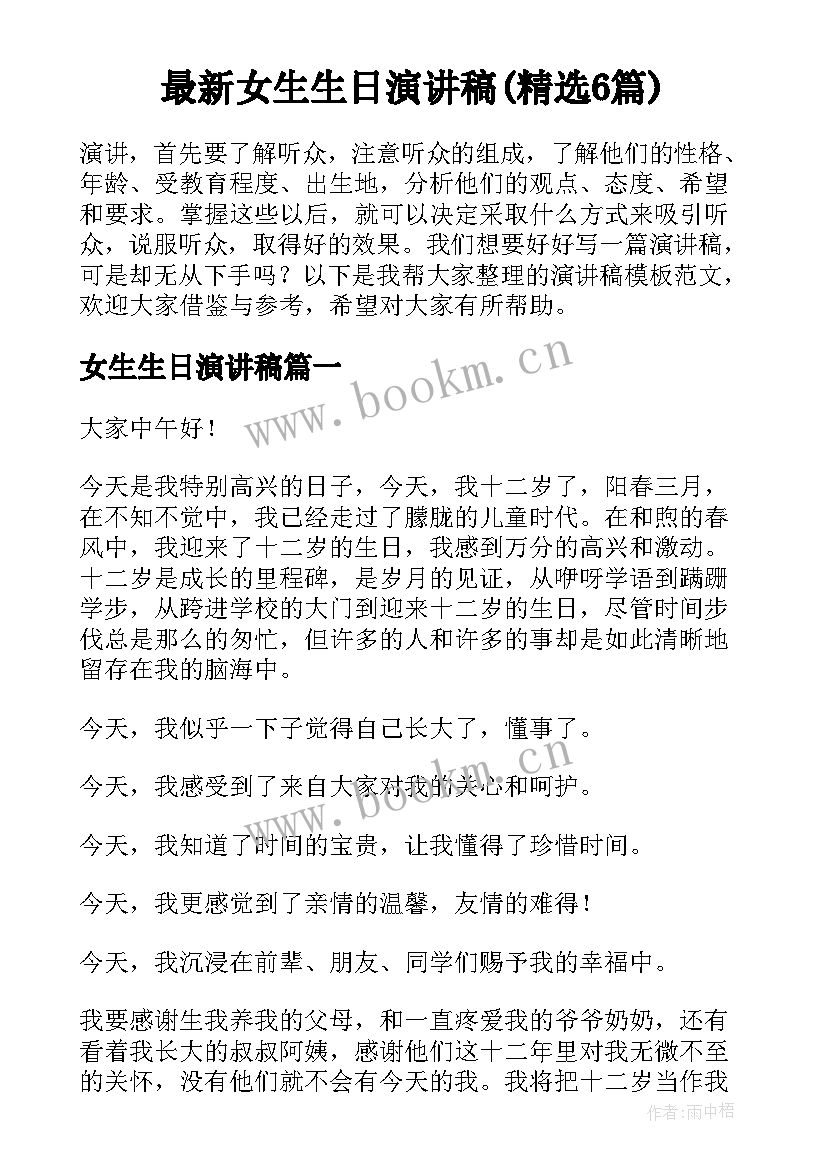 最新女生生日演讲稿(精选6篇)

演讲，首先要了解听众，注意听众的组成，了解他们的性格、年龄、受教育程度、出生地，分析他们的观点、态度、希望和要求。掌握这些以后，就可以决定采取什么方式来吸引听众，说服听众，取得好的效果。我们想要好好写一篇演讲稿，可是却无从下手吗？以下是我帮大家整理的演讲稿模板范文，欢迎大家借鉴与参考，希望对大家有所帮助。

女生生日演讲稿篇一

www.bookm.cn

大家中午好！

今天是我特别高兴的日子，今天，我十二岁了，阳春三月，在不知不觉中，我已经走过了朦胧的儿童时代。在和煦的春风中，我迎来了十二岁的生日，我感到万分的高兴和激动。十二岁是成长的里程碑，是岁月的见证，从咿呀学语到蹒跚学步，从跨进学校的大门到迎来十二岁的生日，尽管时间步伐总是那么的匆忙，但许多的人和许多的事却是如此清晰地留存在我的脑海中。

今天，我似乎一下子觉得自己长大了，懂事了。

www.bookm.cn

今天，我感受到了来自大家对我的关心和呵护。

今天，我知道了时间的宝贵，让我懂得了珍惜时间。

今天，我更感觉到了亲情的温馨，友情的难得！

今天，我沉浸在前辈、朋友、同学们赐予我的幸福中。

我要感谢生我养我的父母，和一直疼爱我的爷爷奶奶，还有看着我长大的叔叔阿姨，感谢他们这十二年里对我无微不至的关怀，没有他们就不会有今天的我。我将把十二岁当作我

作者:雨中梧